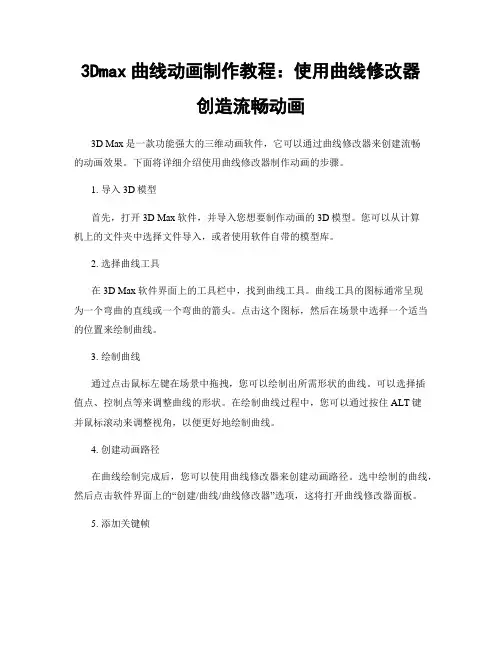 3Dmax 曲线动画制作教程：使用曲线修改器创造流畅动画

3D Max 是一款功能强大的三维动画软件，它可以通过曲线修改器来创建流畅的动画效果。下面将详细介绍使用曲线修改器制作动画的步骤。

1. 导入 3D 模型

首先，打开 3D Max 软件，并导入您想要制作动画的 3D 模型。您可以从计算机上的文件夹中选择文件导入，或者使用软件自带的模型库。

2. 选择曲线工具

在 3D Max 软件界面上的工具栏中，找到曲线工具。曲线工具的图标通常呈现为一个弯曲的直线或一个弯曲的箭头。点击这个图标，然后在场景中选择一个适当的位置来绘制曲线。

3. 绘制曲线

通过点击鼠标左键在场景中拖拽，您可以绘制出所需形状的曲线。可以选择插值点、控制点等来调整曲线的形状。在绘制曲线过程中，您可以通过按住 ALT 键并鼠标滚动来调整视角，以便更好地绘制曲线。

4. 创建动画路径

在曲线绘制完成后，您可以使用曲线修改器来创建动画路径。选中绘制的曲线，然后点击软件界面上的“创建/曲线/曲线修改器”选项，这将打开曲线修改器面板。

5. 添加关键帧